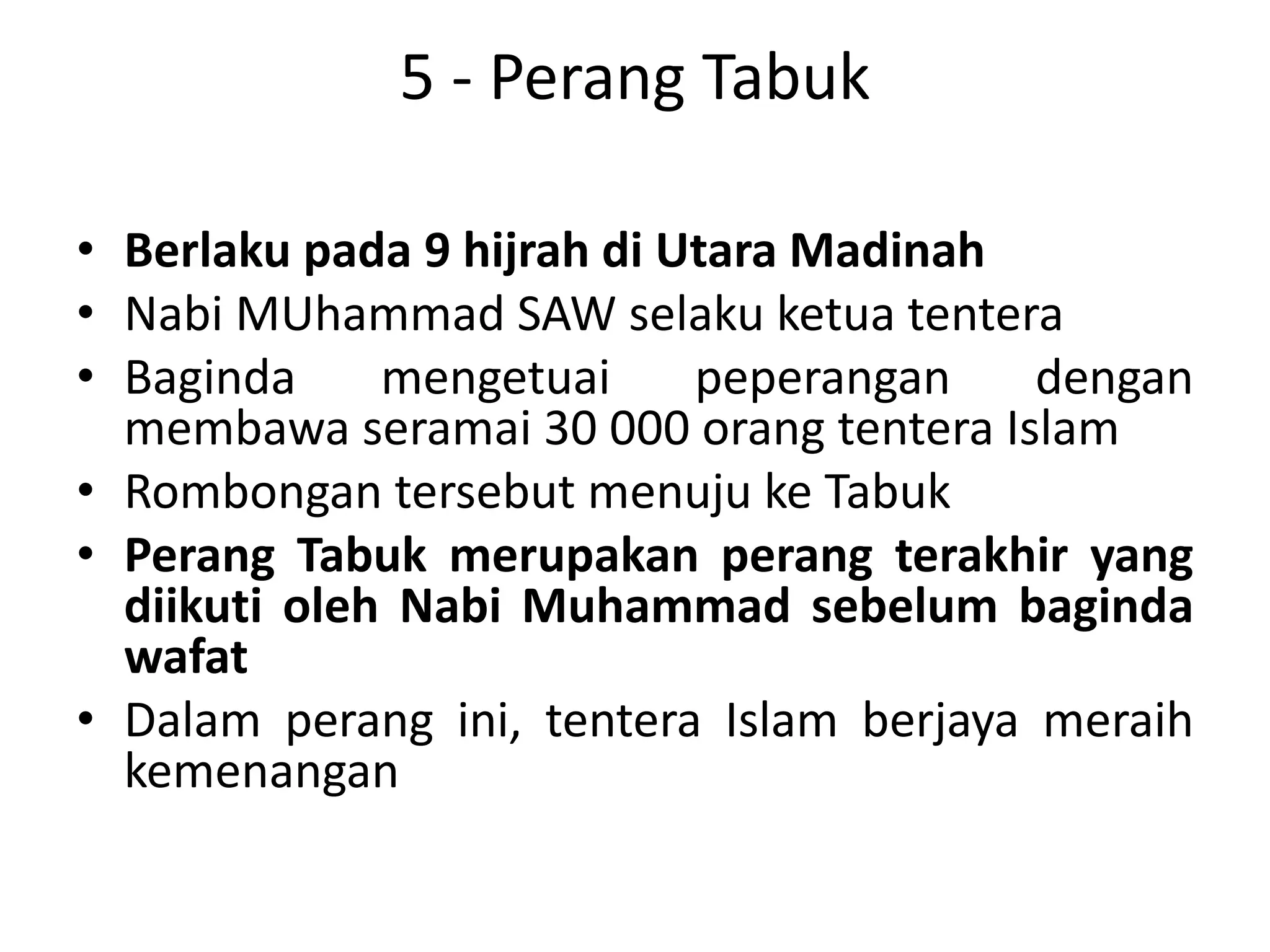 5 - Perang Tabuk

• Berlaku pada 9 hijrah di Utara Madinah
• Nabi MUhammad SAW selaku ketua tentera
• Baginda mengetuai peperangan dengan membawa seramai 30 000 orang tentera Islam
• Rombongan tersebut menuju ke Tabuk
• Perang Tabuk merupakan perang terakhir yang diikuti oleh Nabi Muhammad sebelum baginda wafat
• Dalam perang ini, tentera Islam berjaya meraih kemenangan